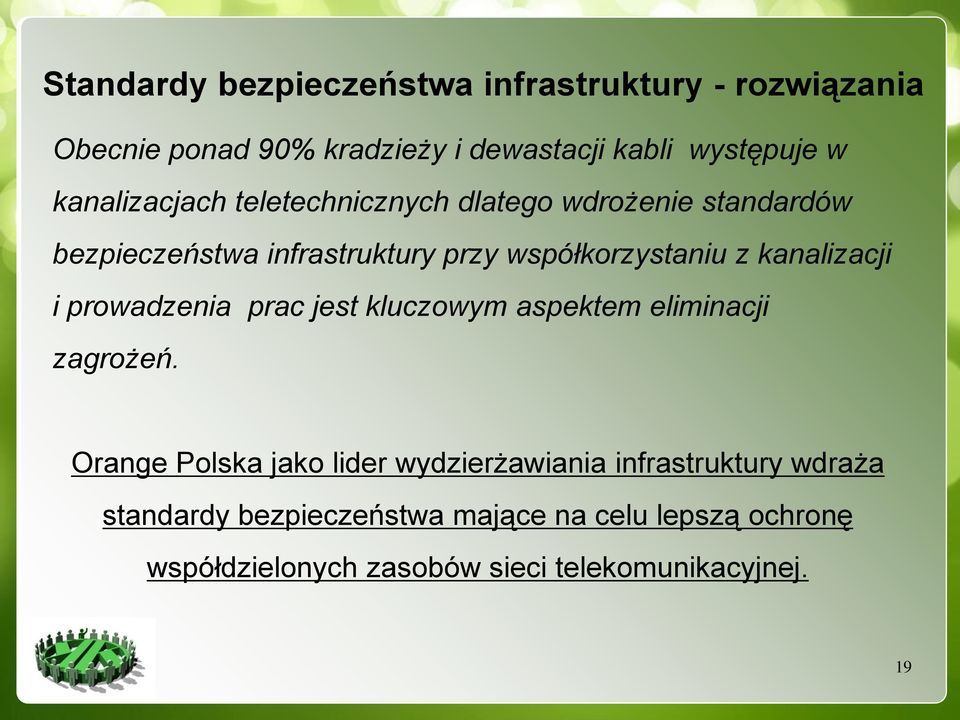 Standardy bezpieczeństwa infrastruktury - rozwiązania

Obecnie ponad 90% kradzieży i dewastacji kabli występuje w kanalizacjach teletechnicznych dlatego wdrożenie standardów bezpieczeństwa infrastruktury przy współkorzystaniu z kanalizacji i prowadzenia prac jest kluczowym aspektem eliminacji zagrożeń.

Orange Polska jako lider wydzierżawiania infrastruktury wdraża standardy bezpieczeństwa mające na celu lepszą ochronę współdzielonych zasobów sieci telekomunikacyjnej.

19